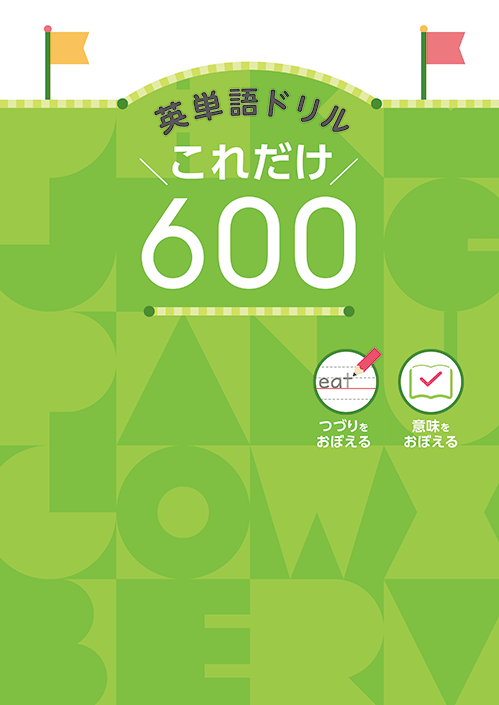 英単語ドリル
これだけ
600

eat

つづりを
おぼえる

意味を
おぼえる